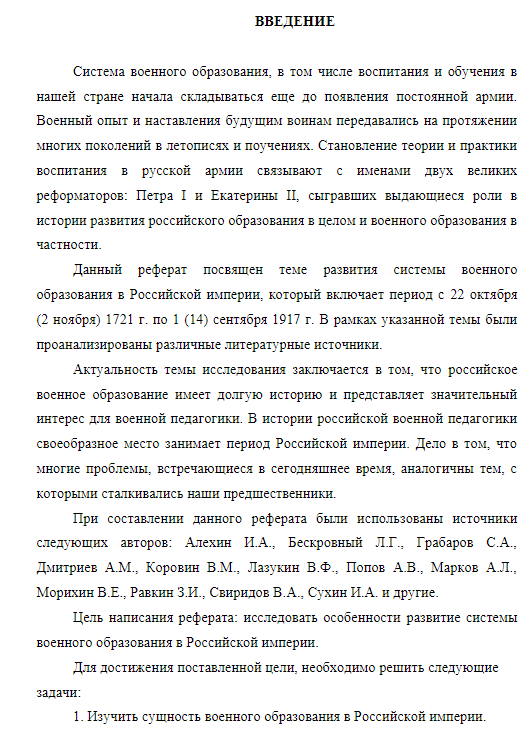 ВВЕДЕНИЕ

Система военного образования, в том числе воспитания и обучения в нашей стране начала складываться еще до появления постоянной армии. Военный опыт и наставления будущим воинам передавались на протяжении многих поколений в летописях и поучениях. Становление теории и практики воспитания в русской армии связывают с именами двух великих реформаторов: Петра I и Екатерины II, сыгравших выдающиеся роли в истории развития российского образования в целом и военного образования в частности.

Данный реферат посвящен теме развития системы военного образования в Российской империи, который включает период с 22 октября (2 ноября) 1721 г. по 1 (14) сентября 1917 г. В рамках указанной темы были проанализированы различные литературные источники.

Актуальность темы исследования заключается в том, что российское военное образование имеет долгую историю и представляет значительный интерес для военной педагогики. В истории российской военной педагогики своеобразное место занимает период Российской империи. Дело в том, что многие проблемы, встречающиеся в сегодняшнее время, аналогичны тем, с которыми сталкивались наши предшественники.

При составлении данного реферата были использованы источники следующих авторов: Алехин И.А., Бескровный Л.Г., Грабаров С.А., Дмитриев А.М., Коровин В.М., Лазукин В.Ф., Попов А.В., Марков А.Л., Морихин В.Е., Равкин З.И., Свиридов В.А., Сухин И.А. и другие.

Цель написания реферата: исследовать особенности развитие системы военного образования в Российской империи.

Для достижения поставленной цели, необходимо решить следующие задачи:

1. Изучить сущность военного образования в Российской империи.